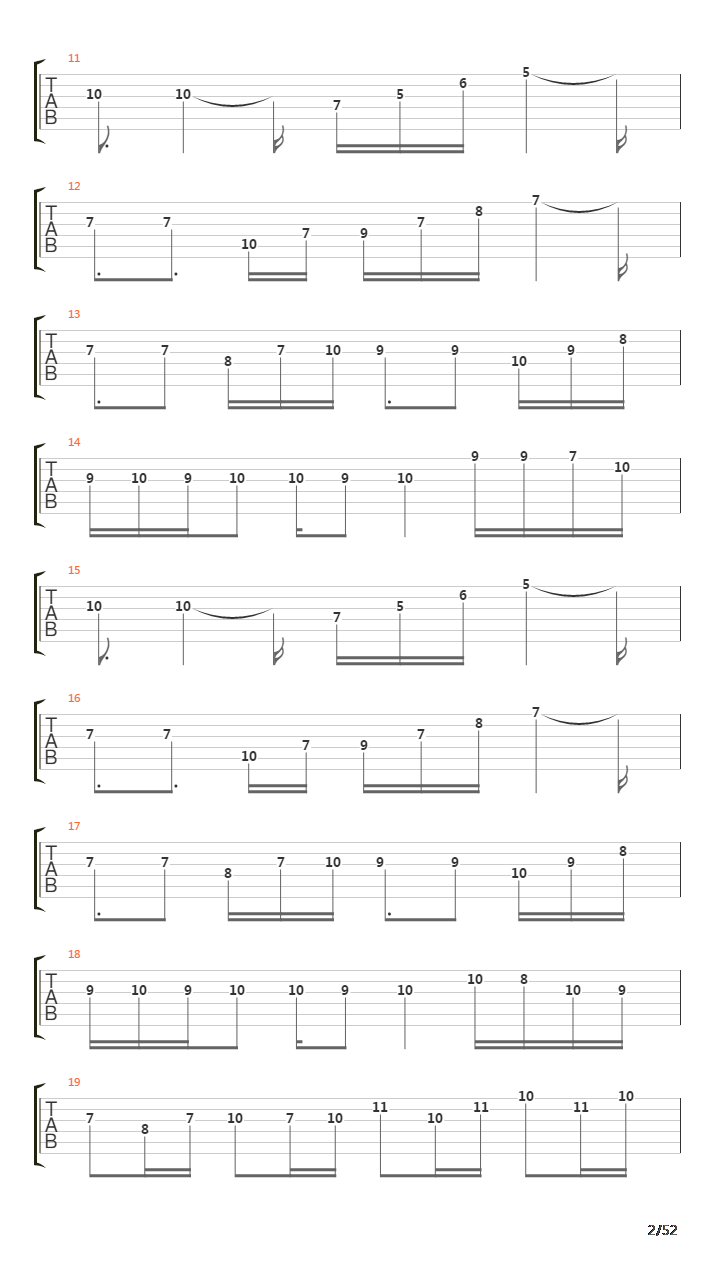 11
T
A
B
10 10 7 5 6 5

12
T
A
B
7 7 10 7 9 7 8 7

13
T
A
B
7 7 8 7 10 9 9 10 9 8

14
T
A
B
9 10 9 10 10 9 10 9 9 7 10

15
T
A
B
10 10 7 5 6 5

16
T
A
B
7 7 10 7 9 7 8 7

17
T
A
B
7 7 8 7 10 9 9 10 9 8

18
T
A
B
9 10 9 10 10 9 10 10 8 10 9

19
T
A
B
7 8 7 10 7 10 11 10 11 10 11 10

2/52